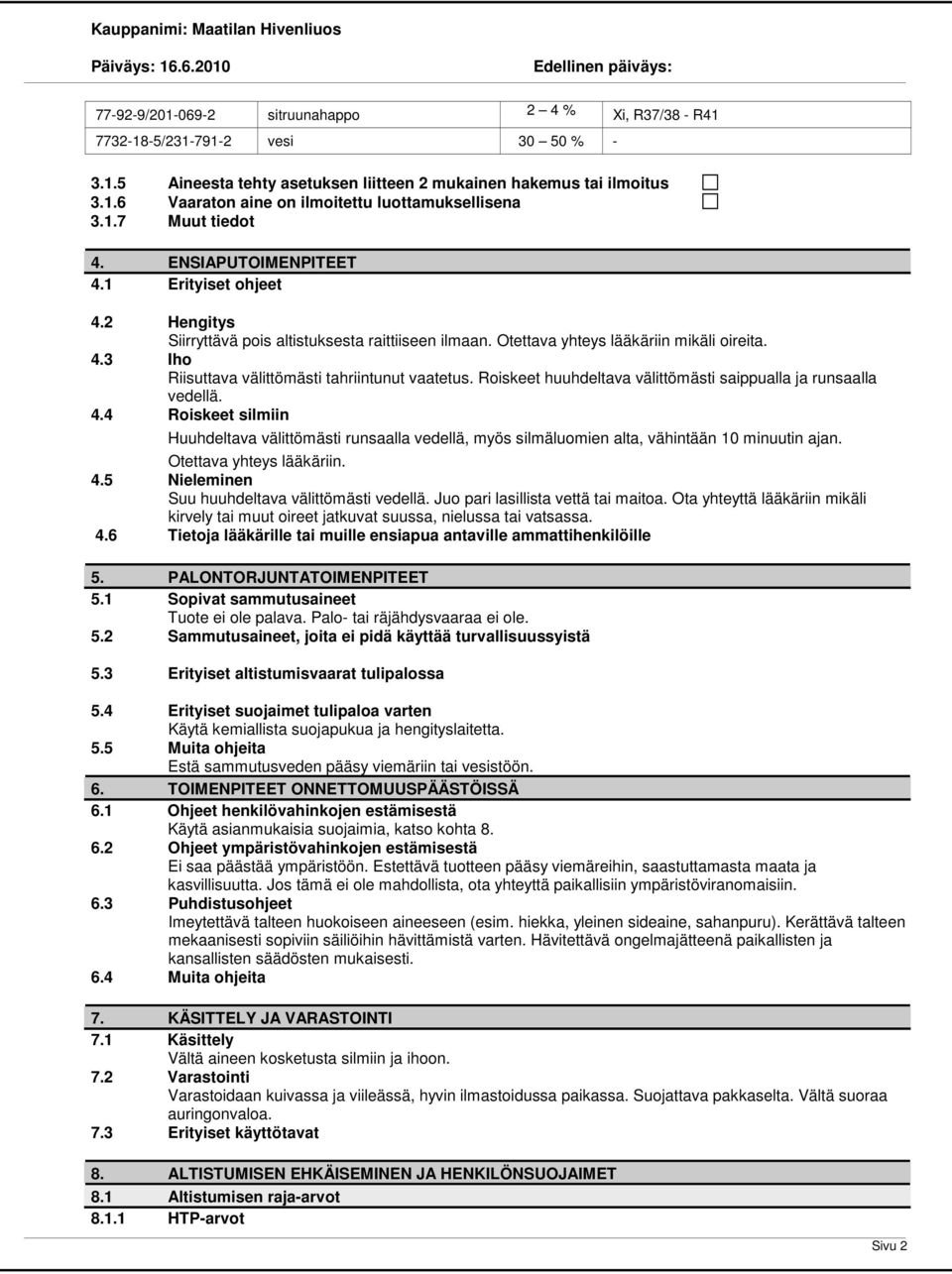 Kauppanimi: Maatilan Hivenliuos

Päiväys: 16.6.2010 Edellinen päiväys:

| 77-92-9/201-069-2 | sitruunahappo | 2 – 4 % | Xi, R37/38 - R41 |
|---|---|---|---|
| 7732-18-5/231-791-2 | vesi | 30 – 50 % | - |

3.1.5 Aineesta tehty asetuksen liitteen 2 mukainen hakemus tai ilmoitus
3.1.6 Vaaraton aine on ilmoitettu luottamuksellisena
3.1.7 Muut tiedot

4. ENSIAPUTOIMENPITEET
4.1 Erityiset ohjeet

4.2 Hengitys
Siirryttävä pois altistuksesta raittiiseen ilmaan. Otettava yhteys lääkäriin mikäli oireita.
4.3 Iho
Riisuttava välittömästi tahriintunut vaatetus. Roiskeet huuhdeltava välittömästi saippualla ja runsaalla vedellä.
4.4 Roiskeet silmiin
Huuhdeltava välittömästi runsaalla vedellä, myös silmäluomien alta, vähintään 10 minuutin ajan. Otettava yhteys lääkäriin.
4.5 Nieleminen
Suu huuhdeltava välittömästi vedellä. Juo pari lasillista vettä tai maitoa. Ota yhteyttä lääkäriin mikäli kirvely tai muut oireet jatkuvat suussa, nielussa tai vatsassa.
4.6 Tietoja lääkärille tai muille ensiapua antaville ammattihenkilöille

5. PALONTORJUNTATOIMENPITEET
5.1 Sopivat sammutusaineet
Tuote ei ole palava. Palo- tai räjähdysvaaraa ei ole.
5.2 Sammutusaineet, joita ei pidä käyttää turvallisuussyistä

5.3 Erityiset altistumisvaarat tulipalossa

5.4 Erityiset suojaimet tulipaloa varten
Käytä kemiallista suojapukua ja hengityslaitetta.
5.5 Muita ohjeita
Estä sammutusveden pääsy viemäriin tai vesistöön.
6. TOIMENPITEET ONNETTOMUUSPÄÄSTÖISSÄ
6.1 Ohjeet henkilövahinkojen estämisestä
Käytä asianmukaisia suojaimia, katso kohta 8.
6.2 Ohjeet ympäristövahinkojen estämisestä
Ei saa päästää ympäristöön. Estettävä tuotteen pääsy viemäreihin, saastuttamasta maata ja kasvillisuutta. Jos tämä ei ole mahdollista, ota yhteyttä paikallisiin ympäristöviranomaisiin.
6.3 Puhdistusohjeet
Imeytettävä talteen huokoiseen aineeseen (esim. hiekka, yleinen sideaine, sahanpuru). Kerättävä talteen mekaanisesti sopiviin säiliöihin hävittämistä varten. Hävitettävä ongelmajätteenä paikallisten ja kansallisten säädösten mukaisesti.
6.4 Muita ohjeita

7. KÄSITTELY JA VARASTOINTI
7.1 Käsittely
Vältä aineen kosketusta silmiin ja ihoon.
7.2 Varastointi
Varastoidaan kuivassa ja viileässä, hyvin ilmastoidussa paikassa. Suojattava pakkaselta. Vältä suoraa auringonvaloa.
7.3 Erityiset käyttötavat

8. ALTISTUMISEN EHKÄISEMINEN JA HENKILÖNSUOJAIMET
8.1 Altistumisen raja-arvot
8.1.1 HTP-arvot

Sivu 2